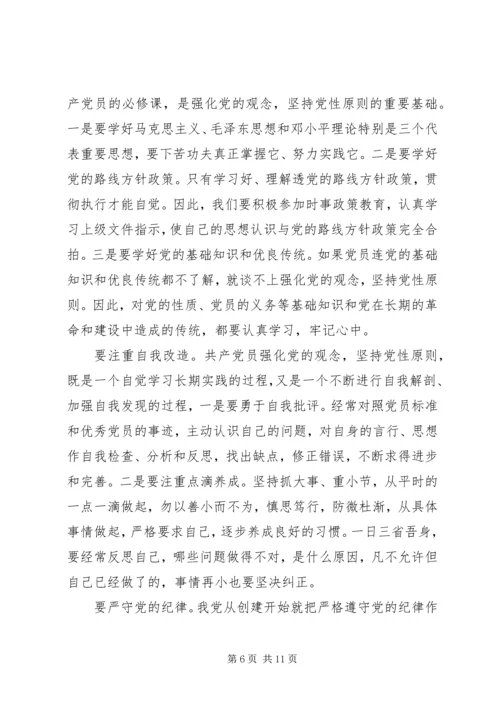 产党员的必修课，是强化党的观念，坚持党性原则的重要基础。一是要学好马克思主义、毛泽东思想和邓小平理论特别是三个代表重要思想，要下苦功夫真正掌握它、努力实践它。二是要学好党的路线方针政策。只有学习好、理解透党的路线方针政策，贯彻执行才能自觉。因此，我们要积极参加时事政策教育，认真学习上级文件指示，使自己的思想认识与党的路线方针政策完全合拍。三是要学好党的基础知识和优良传统。如果党员连党的基础知识和优良传统都不了解，就谈不上强化党的观念，坚持党性原则。因此，对党的性质、党员的义务等基础知识和党在长期的革命和建设中造成的传统，都要认真学习，牢记心中。

要注重自我改造。共产党员强化党的观念，坚持党性原则，既是一个自觉学习长期实践的过程，又是一个不断进行自我解剖、加强自我发现的过程，一是要勇于自我批评。经常对照党员标准和优秀党员的事迹，主动认识自己的问题，对自身的言行、思想作自我检查、分析和反思，找出缺点，修正错误，不断求得进步和完善。二是要注重点滴养成。坚持抓大事、重小节，从平时的一点一滴做起，勿以善小而不为，慎思笃行，防微杜渐，从具体事情做起，严格要求自己，逐步养成良好的习惯。一日三省吾身，要经常反思自己，哪些问题做得不对，是什么原因，凡不允许但自己已经做了的，事情再小也要坚决纠正。

要严守党的纪律。我党从创建开始就把严格遵守党的纪律作

第 6 页 共 11 页